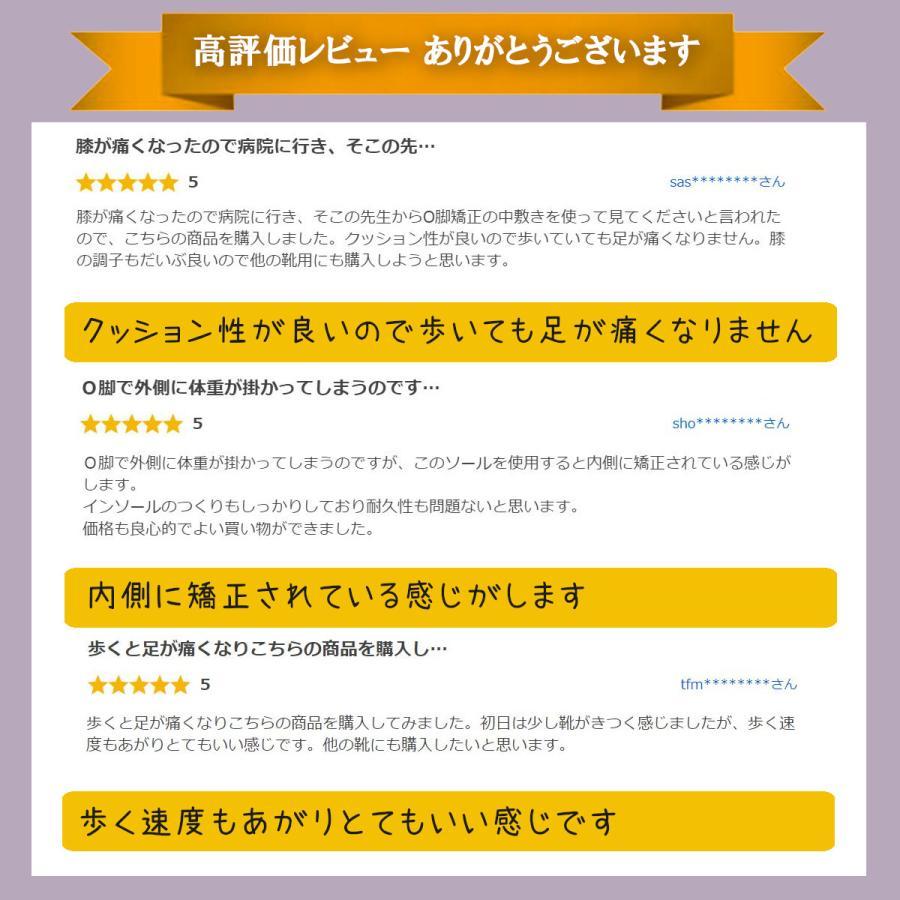 高評価レビュー ありがとうございます

膝が痛くなったので病院に行き、そこの先…

5

sas********さん

膝が痛くなったので病院に行き、そこの先生からO脚矯正の中敷きを使って見てくださいと言われたので、こちらの商品を購入しました。クッション性が良いので歩いていても足が痛くなりません。膝の調子もだいぶ良いので他の靴用にも購入しようと思います。

クッション性が良いので歩いても足が痛くなりません

O脚で外側に体重が掛かってしまうのです…

5

sho********さん

O脚で外側に体重が掛かってしまうのですが、このソールを使用すると内側に矯正されている感じがします。
インソールのつくりもしっかりしており耐久性も問題ないと思います。
価格も良心的でよい買い物ができました。

内側に矯正されている感じがします

歩くと足が痛くなりこちらの商品を購入し…

5

tfm********さん

歩くと足が痛くなりこちらの商品を購入してみました。初日は少し靴がきつく感じましたが、歩く速度もあがりとてもいい感じです。他の靴にも購入したいと思います。

歩く速度もあがりとてもいい感じです